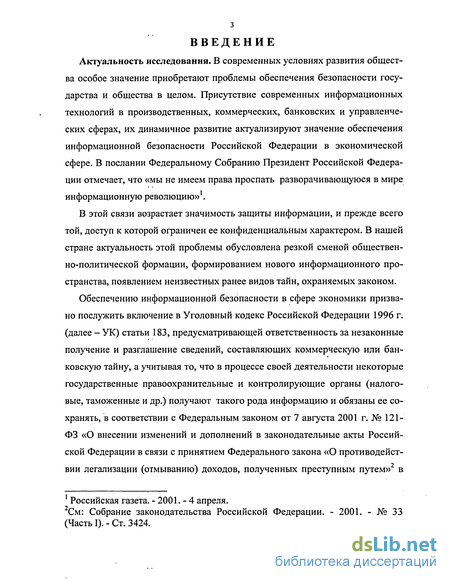 3

ВВЕДЕНИЕ

Актуальность исследования. В современных условиях развития общества особое значение приобретают проблемы обеспечения безопасности государства и общества в целом. Присутствие современных информационных технологий в производственных, коммерческих, банковских и управленческих сферах, их динамичное развитие актуализируют значение обеспечения информационной безопасности Российской Федерации в экономической сфере. В послании Федеральному Собранию Президент Российской Федерации отмечает, что «мы не имеем права проспать разворачивающуюся в мире информационную революцию»$^1$.

В этой связи возрастает значимость защиты информации, и прежде всего той, доступ к которой ограничен ее конфиденциальным характером. В нашей стране актуальность этой проблемы обусловлена резкой сменой общественно-политической формации, формированием нового информационного пространства, появлением неизвестных ранее видов тайн, охраняемых законом.

Обеспечению информационной безопасности в сфере экономики призвано послужить включение в Уголовный кодекс Российской Федерации 1996 г. (далее – УК) статьи 183, предусматривающей ответственность за незаконные получение и разглашение сведений, составляющих коммерческую или банковскую тайну, а учитывая то, что в процессе своей деятельности некоторые государственные правоохранительные и контролирующие органы (налоговые, таможенные и др.) получают такого рода информацию и обязаны ее сохранять, в соответствии с Федеральным законом от 7 августа 2001 г. № 121-ФЗ «О внесении изменений и дополнений в законодательные акты Российской Федерации в связи с принятием Федерального закона «О противодействии легализации (отмыванию) доходов, полученных преступным путем»$^2$ в

$^1$ Российская газета. - 2001. - 4 апреля.
$^2$См: Собрание законодательства Российской Федерации. - 2001. - № 33 (Часть I). - Ст. 3424.

dsLib.net
библиотека диссертаций